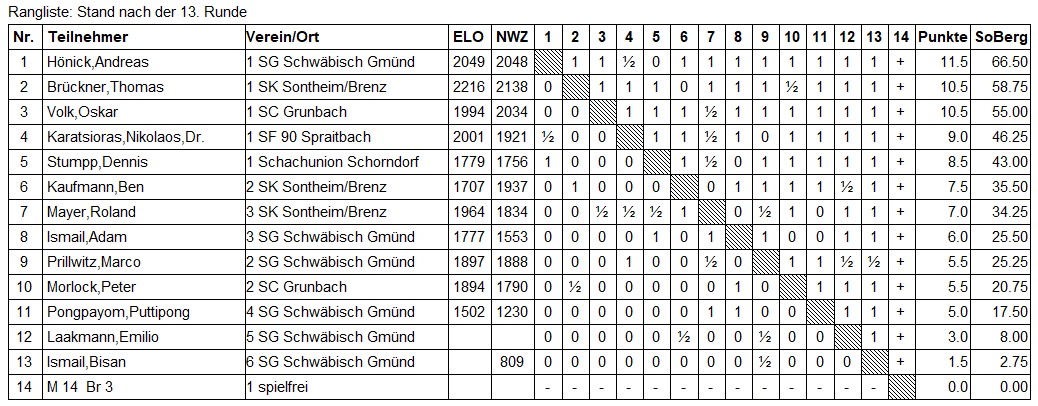 Rangliste: Stand nach der 13. Runde

| Nr. | Teilnehmer | Verein/Ort | ELO | NWZ | 1 | 2 | 3 | 4 | 5 | 6 | 7 | 8 | 9 | 10 | 11 | 12 | 13 | 14 | Punkte | SoBerg |
|---|---|---|---|---|---|---|---|---|---|---|---|---|---|---|---|---|---|---|---|---|
| 1 | Hönick,Andreas | 1 SG Schwäbisch Gmünd | 2049 | 2048 | | 1 | 1 | ½ | 0 | 1 | 1 | 1 | 1 | 1 | 1 | 1 | 1 | + | 11.5 | 66.50 |
| 2 | Brückner,Thomas | 1 SK Sontheim/Brenz | 2216 | 2138 | 0 | | 1 | 1 | 1 | 0 | 1 | 1 | 1 | ½ | 1 | 1 | 1 | + | 10.5 | 58.75 |
| 3 | Volk,Oskar | 1 SC Grunbach | 1994 | 2034 | 0 | 0 | | 1 | 1 | 1 | ½ | 1 | 1 | 1 | 1 | 1 | 1 | + | 10.5 | 55.00 |
| 4 | Karatsioras,Nikolaos,Dr. | 1 SF 90 Spraitbach | 2001 | 1921 | ½ | 0 | 0 | | 1 | 1 | ½ | 1 | 0 | 1 | 1 | 1 | 1 | + | 9.0 | 46.25 |
| 5 | Stumpp,Dennis | 1 Schachunion Schorndorf | 1779 | 1756 | 1 | 0 | 0 | 0 | | 1 | ½ | 0 | 1 | 1 | 1 | 1 | 1 | + | 8.5 | 43.00 |
| 6 | Kaufmann,Ben | 2 SK Sontheim/Brenz | 1707 | 1937 | 0 | 1 | 0 | 0 | 0 | | 0 | 1 | 1 | 1 | 1 | ½ | 1 | + | 7.5 | 35.50 |
| 7 | Mayer,Roland | 3 SK Sontheim/Brenz | 1964 | 1834 | 0 | 0 | ½ | ½ | ½ | 1 | | 0 | ½ | 1 | 0 | 1 | 1 | + | 7.0 | 34.25 |
| 8 | Ismail,Adam | 3 SG Schwäbisch Gmünd | 1777 | 1553 | 0 | 0 | 0 | 0 | 1 | 0 | 1 | | 1 | 0 | 0 | 1 | 1 | + | 6.0 | 25.50 |
| 9 | Prillwitz,Marco | 2 SG Schwäbisch Gmünd | 1897 | 1888 | 0 | 0 | 0 | 1 | 0 | 0 | ½ | 0 | | 1 | 1 | ½ | ½ | + | 5.5 | 25.25 |
| 10 | Morlock,Peter | 2 SC Grunbach | 1894 | 1790 | 0 | ½ | 0 | 0 | 0 | 0 | 0 | 1 | 0 | | 1 | 1 | 1 | + | 5.5 | 20.75 |
| 11 | Pongpayom,Puttipong | 4 SG Schwäbisch Gmünd | 1502 | 1230 | 0 | 0 | 0 | 0 | 0 | 0 | 1 | 1 | 0 | 0 | | 1 | 1 | + | 5.0 | 17.50 |
| 12 | Laakmann,Emilio | 5 SG Schwäbisch Gmünd | | | 0 | 0 | 0 | 0 | 0 | ½ | 0 | 0 | ½ | 0 | 0 | | 1 | + | 3.0 | 8.00 |
| 13 | Ismail,Bisan | 6 SG Schwäbisch Gmünd | | 809 | 0 | 0 | 0 | 0 | 0 | 0 | 0 | 0 | ½ | 0 | 0 | 0 | | + | 1.5 | 2.75 |
| 14 | M 14 Br 3 | 1 spielfrei | | | - | - | - | - | - | - | - | - | - | - | - | - | - | | 0.0 | 0.00 |